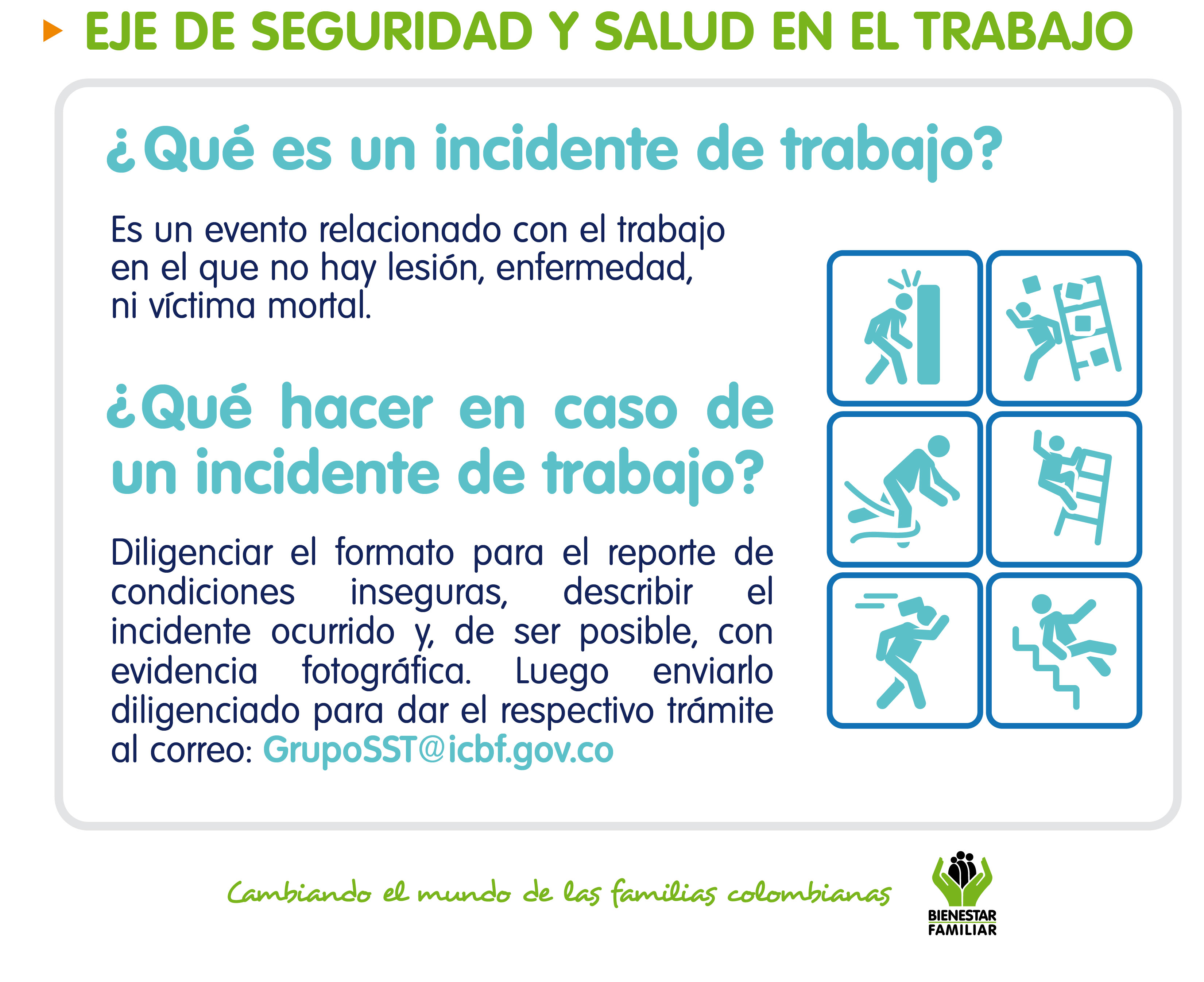 EJE DE SEGURIDAD Y SALUD EN EL TRABAJO

¿Qué es un incidente de trabajo?

Es un evento relacionado con el trabajo en el que no hay lesión, enfermedad, ni víctima mortal.

¿Qué hacer en caso de un incidente de trabajo?

Diligenciar el formato para el reporte de condiciones inseguras, describir el incidente ocurrido y, de ser posible, con evidencia fotográfica. Luego enviarlo diligenciado para dar el respectivo trámite al correo: GrupoSST@icbf.gov.co

Cambiando el mundo de las familias colombianas

BIENESTAR FAMILIAR